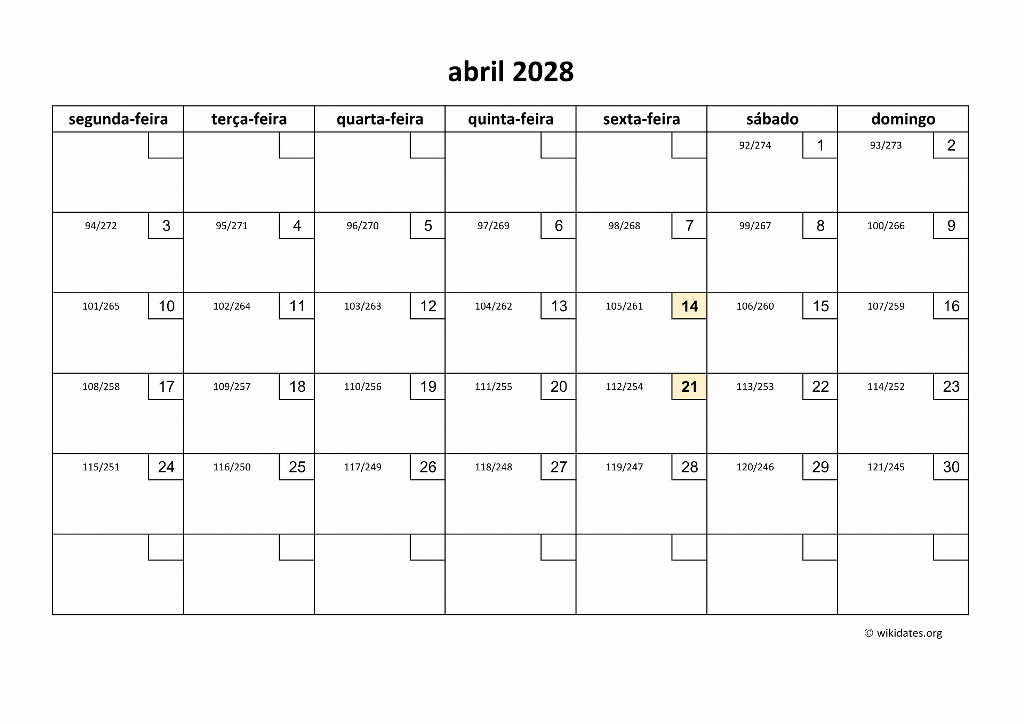 abril 2028

| segunda-feira | terça-feira | quarta-feira | quinta-feira | sexta-feira | sábado | domingo |
|---|---|---|---|---|---|---|
| | | | | | 92/274 1 | 93/273 2 |
| 94/272 3 | 95/271 4 | 96/270 5 | 97/269 6 | 98/268 7 | 99/267 8 | 100/266 9 |
| 101/265 10 | 102/264 11 | 103/263 12 | 104/262 13 | 105/261 14 | 106/260 15 | 107/259 16 |
| 108/258 17 | 109/257 18 | 110/256 19 | 111/255 20 | 112/254 21 | 113/253 22 | 114/252 23 |
| 115/251 24 | 116/250 25 | 117/249 26 | 118/248 27 | 119/247 28 | 120/246 29 | 121/245 30 |
| | | | | | | |

© wikidates.org